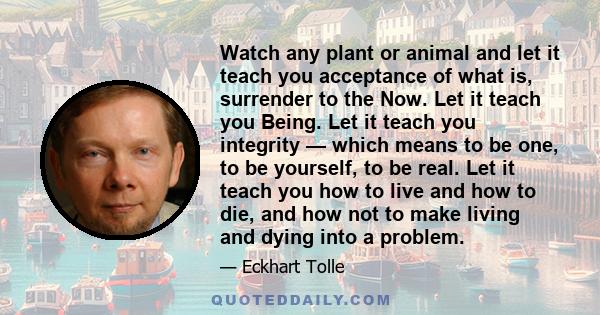 Watch any plant or animal and let it teach you acceptance of what is, surrender to the Now. Let it teach you Being. Let it teach you integrity — which means to be one, to be yourself, to be real. Let it teach you how to live and how to die, and how not to make living and dying into a problem.

— Eckhart Tolle

QUOTEDDAILY.COM